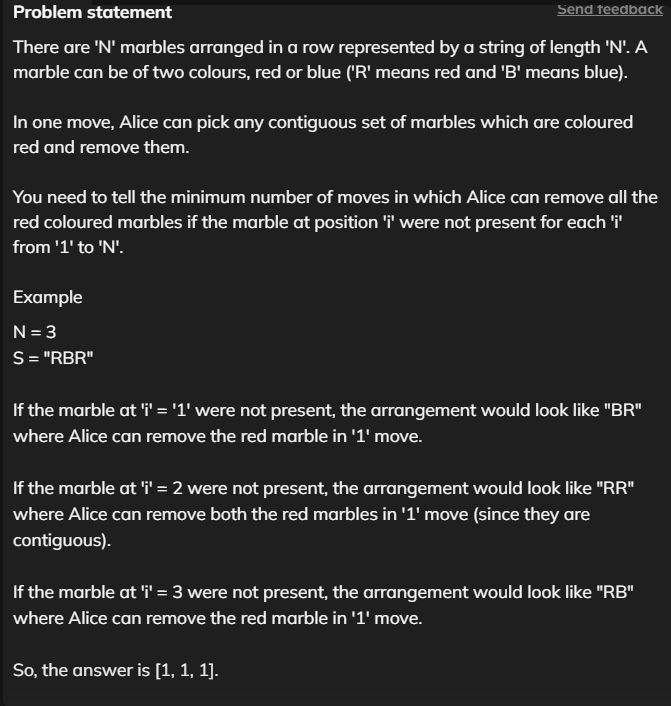 Problem statement

Send feedback

There are 'N' marbles arranged in a row represented by a string of length 'N'. A marble can be of two colours, red or blue ('R' means red and 'B' means blue).

In one move, Alice can pick any contiguous set of marbles which are coloured red and remove them.

You need to tell the minimum number of moves in which Alice can remove all the red coloured marbles if the marble at position 'i' were not present for each 'i' from '1' to 'N'.

Example

N = 3
S = "RBR"

If the marble at 'i' = '1' were not present, the arrangement would look like "BR" where Alice can remove the red marble in '1' move.

If the marble at 'i' = 2 were not present, the arrangement would look like "RR" where Alice can remove both the red marbles in '1' move (since they are contiguous).

If the marble at 'i' = 3 were not present, the arrangement would look like "RB" where Alice can remove the red marble in '1' move.

So, the answer is [1, 1, 1].